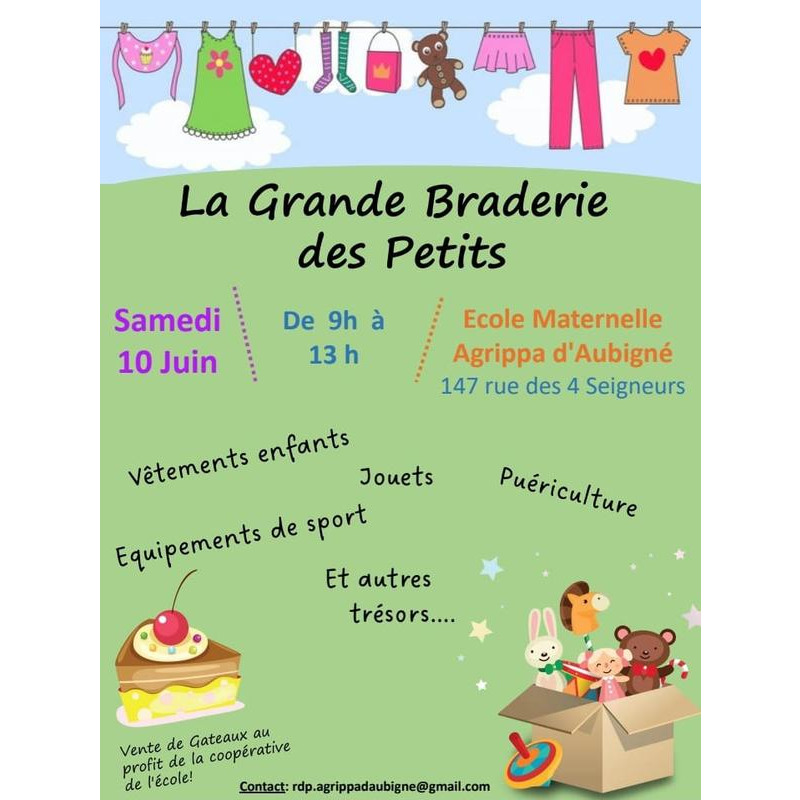 La Grande Braderie des Petits

Samedi 10 Juin

De 9h à 13 h

Ecole Maternelle Agrippa d'Aubigné
147 rue des 4 Seigneurs

Vêtements enfants

Jouets

Puériculture

Equipements de sport

Et autres trésors....

Vente de Gateaux au profit de la coopérative de l'école!

Contact: rdp.agrippadaubigne@gmail.com